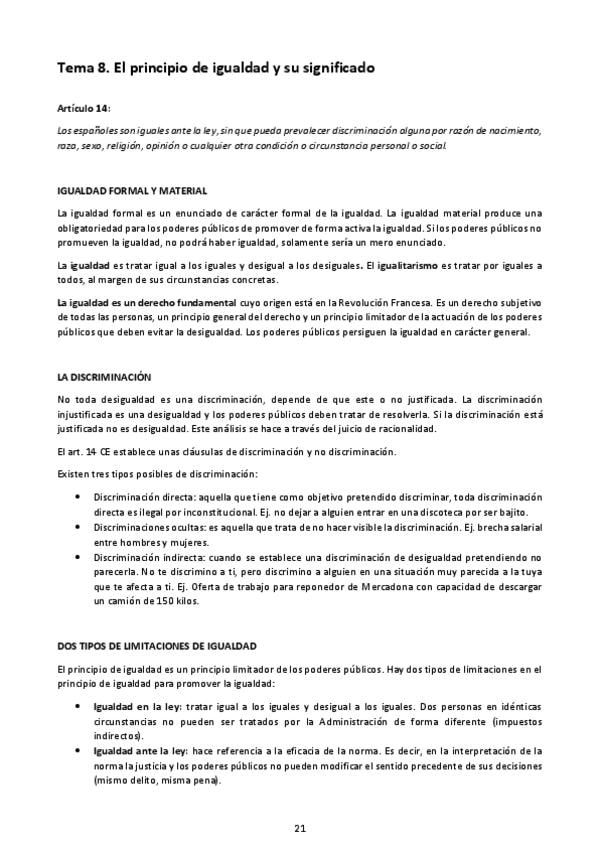 Tema 8. El principio de igualdad y su significado

Artículo 14:

Los españoles son iguales ante la ley, sin que pueda prevalecer discriminación alguna por razón de nacimiento, raza, sexo, religión, opinión o cualquier otra condición o circunstancia personal o social.

IGUALDAD FORMAL Y MATERIAL

La igualdad formal es un enunciado de carácter formal de la igualdad. La igualdad material produce una obligatoriedad para los poderes públicos de promover de forma activa la igualdad. Si los poderes públicos no promueven la igualdad, no podrá haber igualdad, solamente sería un mero enunciado.

La igualdad es tratar igual a los iguales y desigual a los desiguales. El igualitarismo es tratar por iguales a todos, al margen de sus circunstancias concretas.

La igualdad es un derecho fundamental cuyo origen está en la Revolución Francesa. Es un derecho subjetivo de todas las personas, un principio general del derecho y un principio limitador de la actuación de los poderes públicos que deben evitar la desigualdad. Los poderes públicos persiguen la igualdad en carácter general.

LA DISCRIMINACIÓN

No toda desigualdad es una discriminación, depende de que este o no justificada. La discriminación injustificada es una desigualdad y los poderes públicos deben tratar de resolverla. Si la discriminación está justificada no es desigualdad. Este análisis se hace a través del juicio de racionalidad.

El art. 14 CE establece unas cláusulas de discriminación y no discriminación.

Existen tres tipos posibles de discriminación:

• Discriminación directa: aquella que tiene como objetivo pretendido discriminar, toda discriminación directa es ilegal por inconstitucional. Ej. no dejar a alguien entrar en una discoteca por ser bajito.
• Discriminaciones ocultas: es aquella que trata de no hacer visible la discriminación. Ej. brecha salarial entre hombres y mujeres.
• Discriminación indirecta: cuando se establece una discriminación de desigualdad pretendiendo no parecerla. No te discrimino a ti, pero discrimino a alguien en una situación muy parecida a la tuya que te afecta a ti. Ej. Oferta de trabajo para reponedor de Mercadona con capacidad de descargar un camión de 150 kilos.

DOS TIPOS DE LIMITACIONES DE IGUALDAD

El principio de igualdad es un principio limitador de los poderes públicos. Hay dos tipos de limitaciones en el principio de igualdad para promover la igualdad:

• Igualdad en la ley: tratar igual a los iguales y desigual a los iguales. Dos personas en idénticas circunstancias no pueden ser tratados por la Administración de forma diferente (impuestos indirectos).
• Igualdad ante la ley: hace referencia a la eficacia de la norma. Es decir, en la interpretación de la norma la justicia y los poderes públicos no pueden modificar el sentido precedente de sus decisiones (mismo delito, misma pena).

21